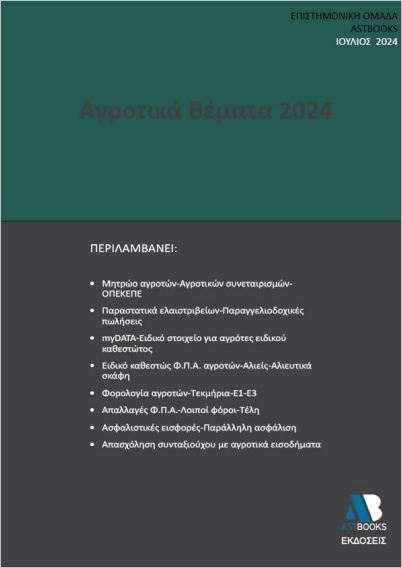 ΕΠΙΣΤΗΜΟΝΙΚΗ ΟΜΑΔΑ
ASTBOOKS
ΙΟΥΛΙΟΣ 2024

Αγροτικά θέματα 2024

ΠΕΡΙΛΑΜΒΑΝΕΙ:

• Μητρώο αγροτών-Αγροτικών συνεταιρισμών-ΟΠΕΚΕΠΕ
• Παραστατικά ελαιοτριβείων-Παραγγελιοδοχικές πωλήσεις
• myDATA-Ειδικό στοιχείο για αγρότες ειδικού καθεστώτος
• Ειδικό καθεστώς Φ.Π.Α. αγροτών-Αλιείς-Αλιευτικά σκάφη
• Φορολογία αγροτών-Τεκμήρια-Ε1-Ε3
• Απαλλαγές Φ.Π.Α.-Λοιποί φόροι-Τέλη
• Ασφαλιστικές εισφορές-Παράλληλη ασφάλιση
• Απασχόληση συνταξιούχου με αγροτικά εισοδήματα

AB
ASTBOOKS
ΕΚΔΟΣΕΙΣ